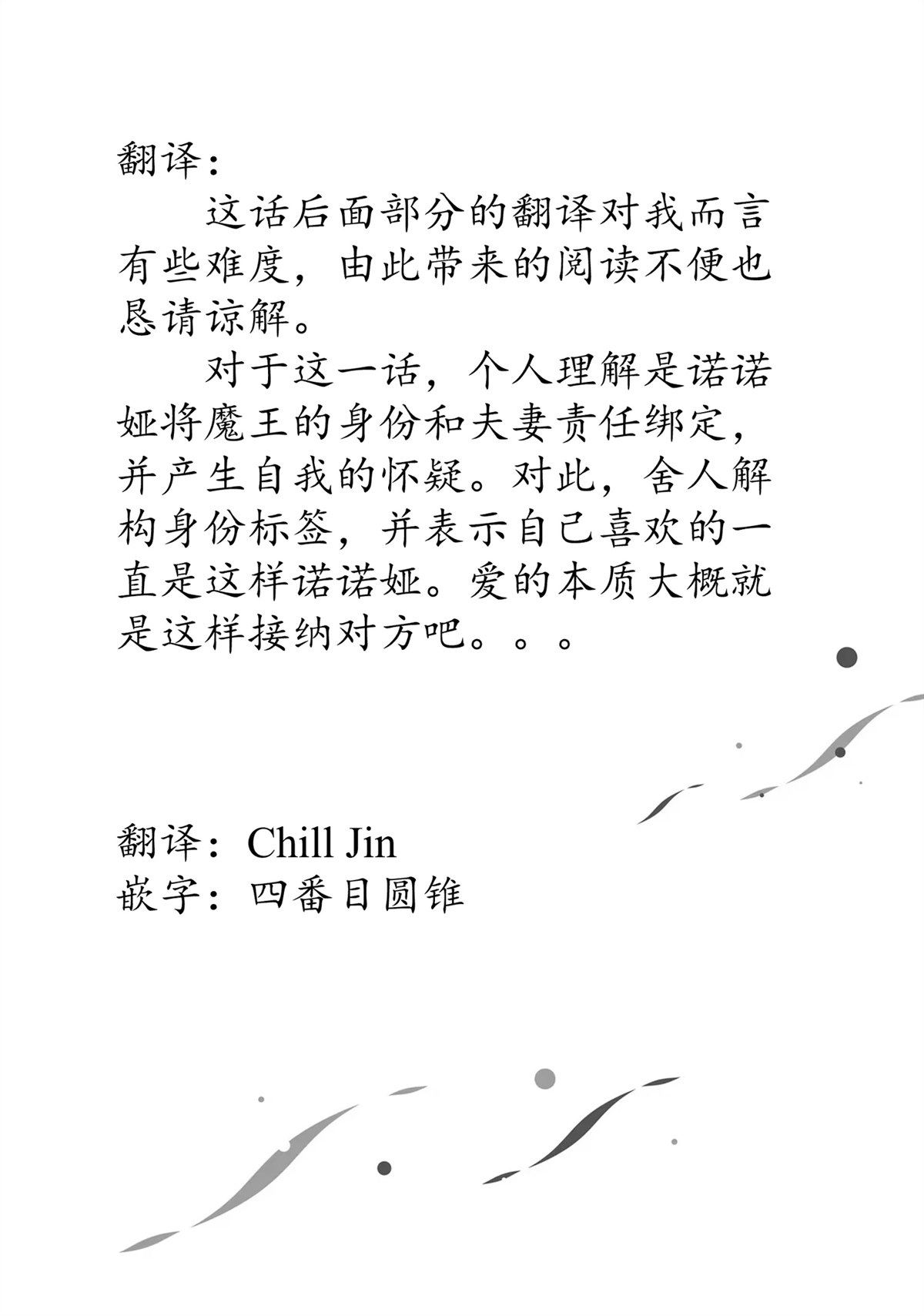 翻译：

这话后面部分的翻译对我而言有些难度，由此带来的阅读不便也恳请谅解。

对于这一话，个人理解是诺诺娅将魔王的身份和夫妻责任绑定，并产生自我的怀疑。对此，舍人解构身份标签，并表示自己喜欢的一直是这样诺诺娅。爱的本质大概就是这样接纳对方吧。。。

翻译：Chill Jin
嵌字：四番目圆锥